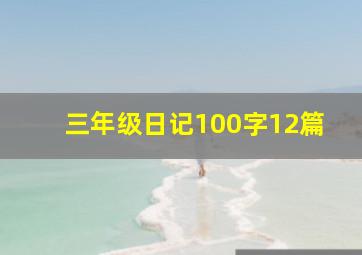 三年级日记100字12篇